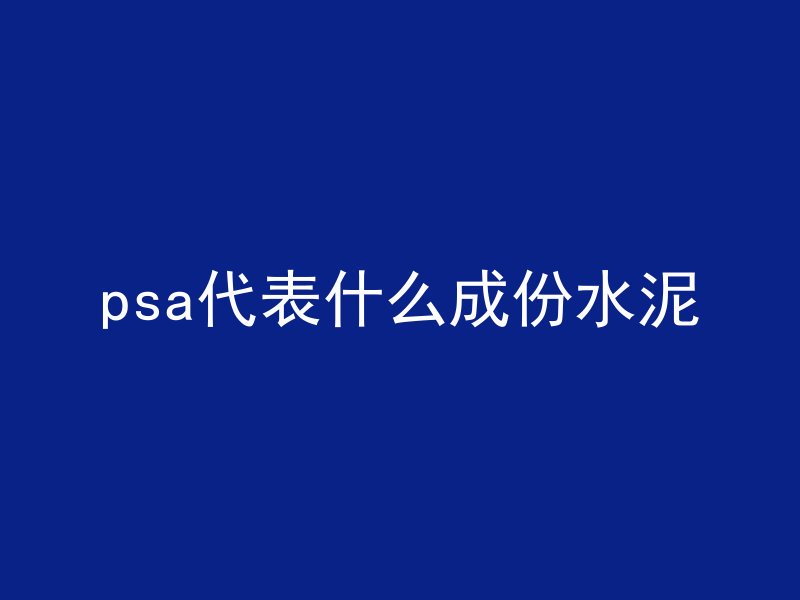 psa代表什么成份水泥